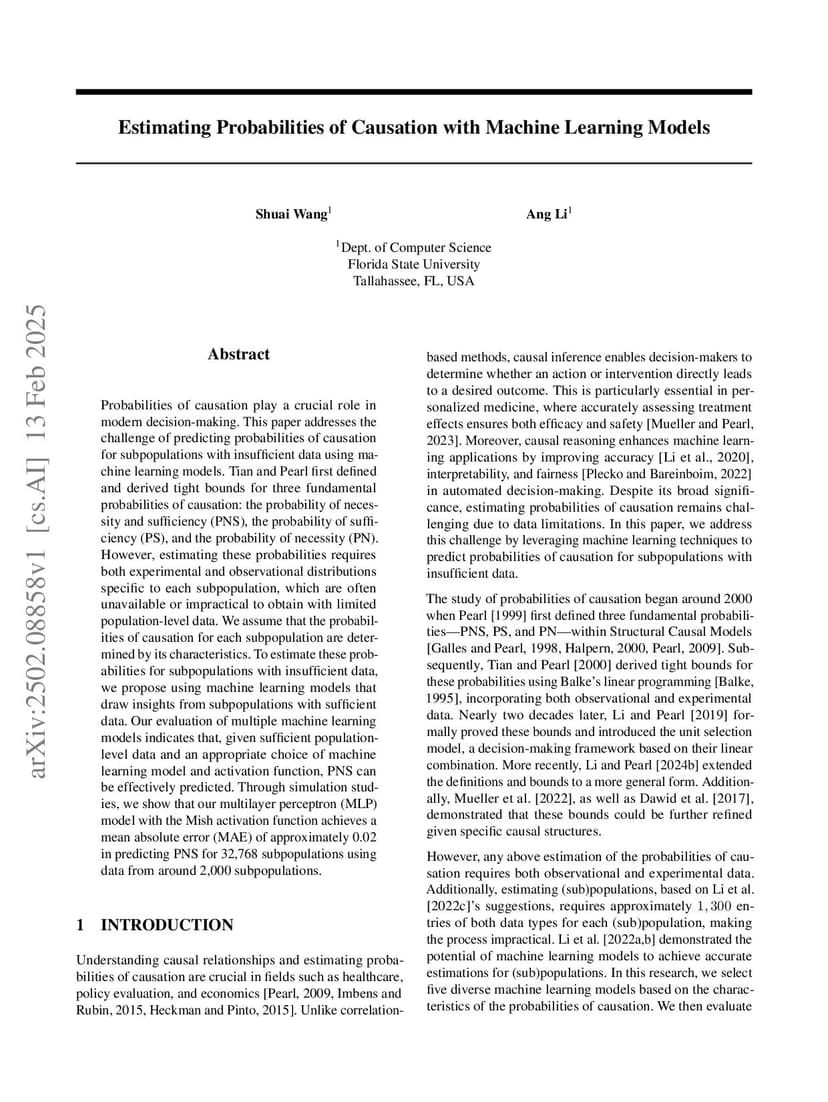 Estimating Probabilities of Causation with Machine Learning Models

Shuai Wang$^1$

Ang Li$^1$

$^1$Dept. of Computer Science
Florida State University
Tallahassee, FL, USA

arXiv:2502.08858v1 [cs.AI] 13 Feb 2025

Abstract

Probabilities of causation play a crucial role in modern decision-making. This paper addresses the challenge of predicting probabilities of causation for subpopulations with insufficient data using machine learning models. Tian and Pearl first defined and derived tight bounds for three fundamental probabilities of causation: the probability of necessity and sufficiency (PNS), the probability of sufficiency (PS), and the probability of necessity (PN). However, estimating these probabilities requires both experimental and observational distributions specific to each subpopulation, which are often unavailable or impractical to obtain with limited population-level data. We assume that the probabilities of causation for each subpopulation are determined by its characteristics. To estimate these probabilities for subpopulations with insufficient data, we propose using machine learning models that draw insights from subpopulations with sufficient data. Our evaluation of multiple machine learning models indicates that, given sufficient population-level data and an appropriate choice of machine learning model and activation function, PNS can be effectively predicted. Through simulation studies, we show that our multilayer perceptron (MLP) model with the Mish activation function achieves a mean absolute error (MAE) of approximately 0.02 in predicting PNS for 32,768 subpopulations using data from around 2,000 subpopulations.

1 INTRODUCTION

Understanding causal relationships and estimating probabilities of causation are crucial in fields such as healthcare, policy evaluation, and economics [Pearl, 2009, Imbens and Rubin, 2015, Heckman and Pinto, 2015]. Unlike correlation-based methods, causal inference enables decision-makers to determine whether an action or intervention directly leads to a desired outcome. This is particularly essential in personalized medicine, where accurately assessing treatment effects ensures both efficacy and safety [Mueller and Pearl, 2023]. Moreover, causal reasoning enhances machine learning applications by improving accuracy [Li et al., 2020], interpretability, and fairness [Plecko and Bareinboim, 2022] in automated decision-making. Despite its broad significance, estimating probabilities of causation remains challenging due to data limitations. In this paper, we address this challenge by leveraging machine learning techniques to predict probabilities of causation for subpopulations with insufficient data.

The study of probabilities of causation began around 2000 when Pearl [1999] first defined three fundamental probabilities—PNS, PS, and PN—within Structural Causal Models [Galles and Pearl, 1998, Halpern, 2000, Pearl, 2009]. Subsequently, Tian and Pearl [2000] derived tight bounds for these probabilities using Balke's linear programming [Balke, 1995], incorporating both observational and experimental data. Nearly two decades later, Li and Pearl [2019] formally proved these bounds and introduced the unit selection model, a decision-making framework based on their linear combination. More recently, Li and Pearl [2024b] extended the definitions and bounds to a more general form. Additionally, Mueller et al. [2022], as well as Dawid et al. [2017], demonstrated that these bounds could be further refined given specific causal structures.

However, any above estimation of the probabilities of causation requires both observational and experimental data. Additionally, estimating (sub)populations, based on Li et al. [2022c]'s suggestions, requires approximately $1,300$ entries of both data types for each (sub)population, making the process impractical. Li et al. [2022a,b] demonstrated the potential of machine learning models to achieve accurate estimations for (sub)populations. In this research, we select five diverse machine learning models based on the characteristics of the probabilities of causation. We then evaluate